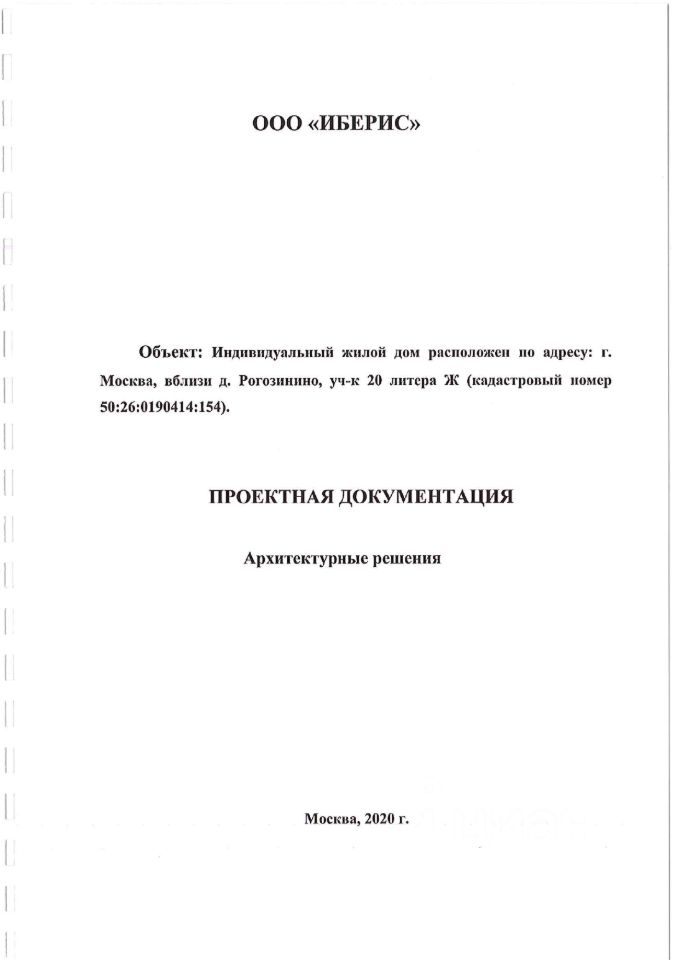 ООО «ИБЕРИС»

Объект: Индивидуальный жилой дом расположен по адресу: г. Москва, вблизи д. Рогозинино, уч-к 20 литера Ж (кадастровый номер 50:26:0190414:154).

ПРОЕКТНАЯ ДОКУМЕНТАЦИЯ

Архитектурные решения

Москва, 2020 г.